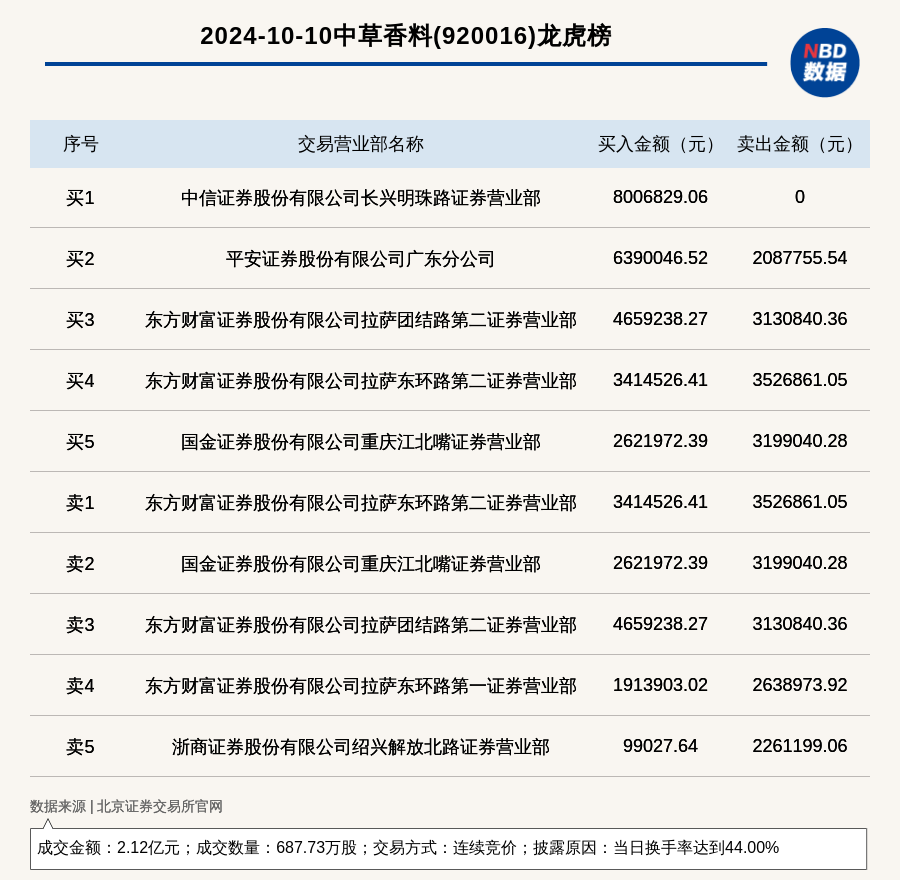 2024-10-10中草香料(920016)龙虎榜

NBD 数据

| 序号 | 交易营业部名称 | 买入金额（元） | 卖出金额（元） |
|---|---|---|---|
| 买1 | 中信证券股份有限公司长兴明珠路证券营业部 | 8006829.06 | 0 |
| 买2 | 平安证券股份有限公司广东分公司 | 6390046.52 | 2087755.54 |
| 买3 | 东方财富证券股份有限公司拉萨团结路第二证券营业部 | 4659238.27 | 3130840.36 |
| 买4 | 东方财富证券股份有限公司拉萨东环路第二证券营业部 | 3414526.41 | 3526861.05 |
| 买5 | 国金证券股份有限公司重庆江北嘴证券营业部 | 2621972.39 | 3199040.28 |
| 卖1 | 东方财富证券股份有限公司拉萨东环路第二证券营业部 | 3414526.41 | 3526861.05 |
| 卖2 | 国金证券股份有限公司重庆江北嘴证券营业部 | 2621972.39 | 3199040.28 |
| 卖3 | 东方财富证券股份有限公司拉萨团结路第二证券营业部 | 4659238.27 | 3130840.36 |
| 卖4 | 东方财富证券股份有限公司拉萨东环路第一证券营业部 | 1913903.02 | 2638973.92 |
| 卖5 | 浙商证券股份有限公司绍兴解放北路证券营业部 | 99027.64 | 2261199.06 |

数据来源 | 北京证券交易所官网

成交金额：2.12亿元；成交数量：687.73万股；交易方式：连续竞价；披露原因：当日换手率达到44.00%